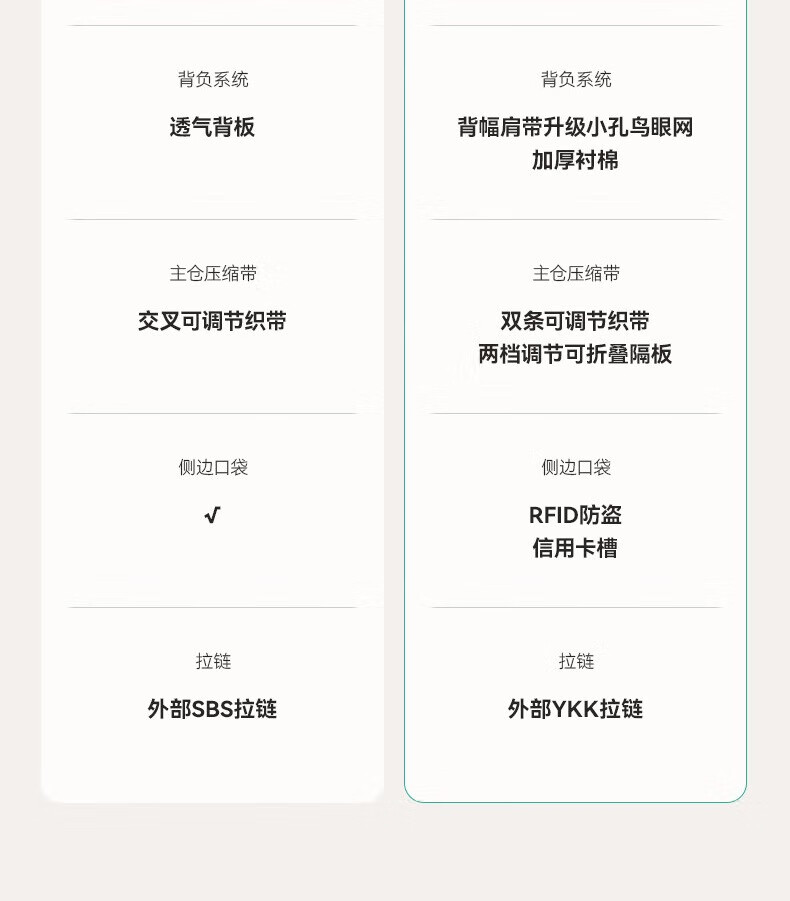 背负系统

透气背板

主仓压缩带

交叉可调节织带

侧边口袋

√

拉链

外部SBS拉链

背负系统

背幅肩带升级小孔鸟眼网
加厚衬棉

主仓压缩带

双条可调节织带
两档调节可折叠隔板

侧边口袋

RFID防盗
信用卡槽

拉链

外部YKK拉链